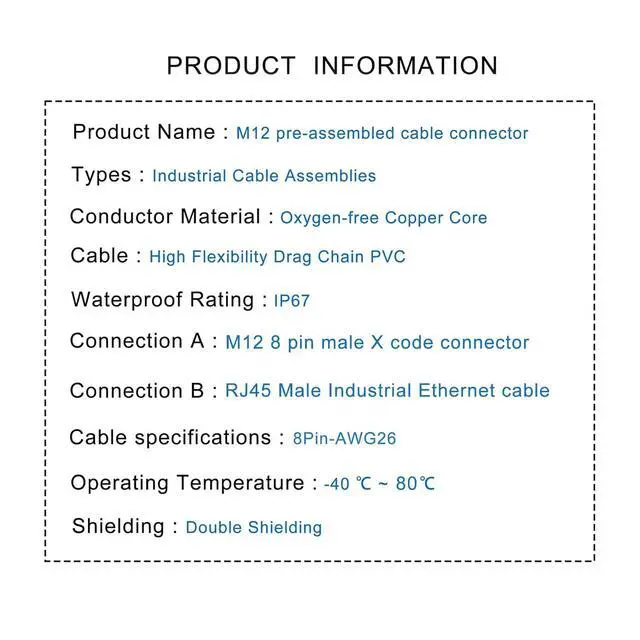 PRODUCT INFORMATION

Product Name : M12 pre-assembled cable connector

Types : Industrial Cable Assemblies

Conductor Material : Oxygen-free Copper Core

Cable : High Flexibility Drag Chain PVC

Waterproof Rating : IP67

Connection A : M12 8 pin male X code connector

Connection B : RJ45 Male Industrial Ethernet cable

Cable specifications : 8Pin-AWG26

Operating Temperature : -40 ℃ ~ 80℃

Shielding : Double Shielding